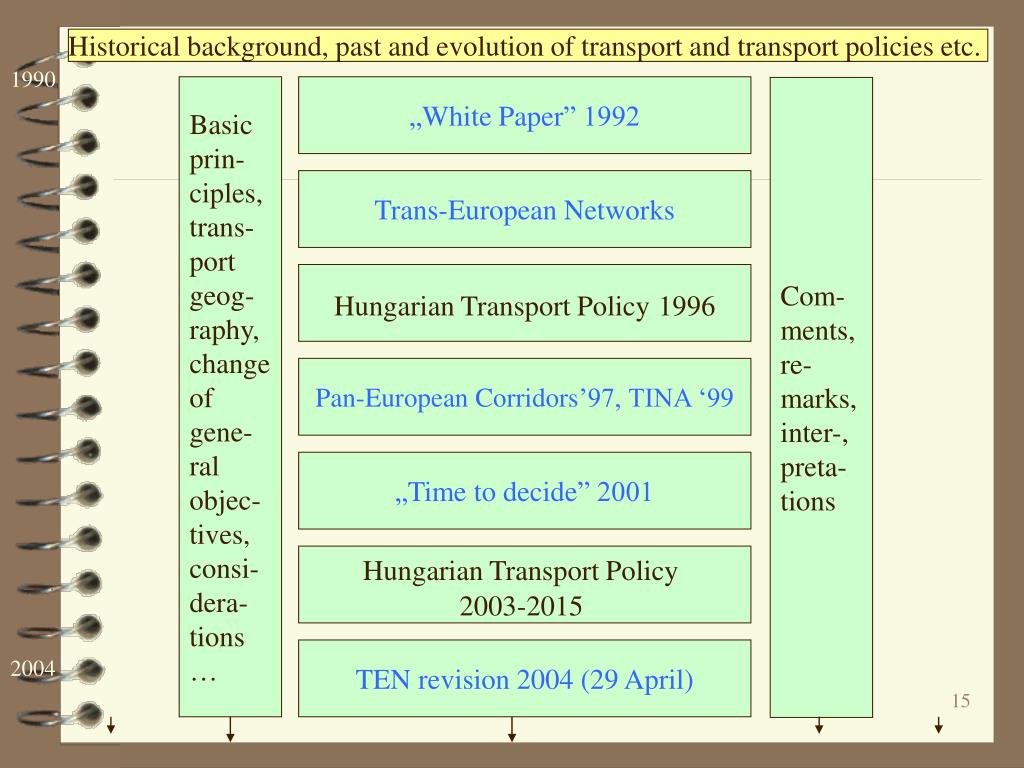 Historical background, past and evolution of transport and transport policies etc.

1990

Basic principles, transport geography, change of general objectives, considerations …

„White Paper” 1992

Trans-European Networks

Hungarian Transport Policy 1996

Pan-European Corridors’97, TINA ‘99

„Time to decide” 2001

Hungarian Transport Policy 2003-2015

TEN revision 2004 (29 April)

Comments, remarks, inter-, pretations

2004

15